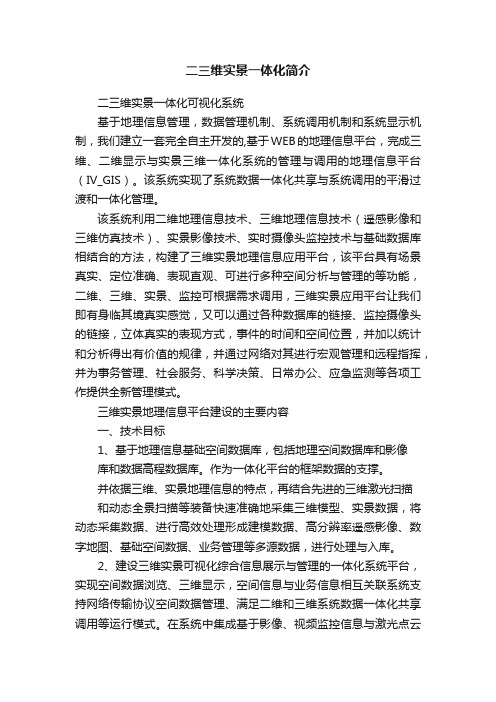 二三维实景一体化简介

二三维实景一体化可视化系统

基于地理信息管理，数据管理机制、系统调用机制和系统显示机制，我们建立一套完全自主开发的,基于WEB的地理信息平台，完成三维、二维显示与实景三维一体化系统的管理与调用的地理信息平台（IV_GIS）。该系统实现了系统数据一体化共享与系统调用的平滑过渡和一体化管理。

该系统利用二维地理信息技术、三维地理信息技术（遥感影像和三维仿真技术）、实景影像技术、实时摄像头监控技术与基础数据库相结合的方法，构建了三维实景地理信息应用平台，该平台具有场景真实、定位准确、表现直观、可进行多种空间分析与管理的等功能，二维、三维、实景、监控可根据需求调用，三维实景应用平台让我们即有身临其境真实感觉，又可以通过各种数据库的链接、监控摄像头的链接，立体真实的表现方式，事件的时间和空间位置，并加以统计和分析得出有价值的规律，并通过网络对其进行宏观管理和远程指挥，并为事务管理、社会服务、科学决策、日常办公、应急监测等各项工作提供全新管理模式。

三维实景地理信息平台建设的主要内容

一、技术目标

1、基于地理信息基础空间数据库，包括地理空间数据库和影像库和数据高程数据库。作为一体化平台的框架数据的支撑。

并依据三维、实景地理信息的特点，再结合先进的三维激光扫描和动态全景扫描等装备快速准确地采集三维模型、实景数据，将动态采集数据、进行高效处理形成建模数据、高分辨率遥感影像、数字地图、基础空间数据、业务管理等多源数据，进行处理与入库。

2、建设三维实景可视化综合信息展示与管理的一体化系统平台，实现空间数据浏览、三维显示，空间信息与业务信息相互关联系统支持网络传输协议空间数据管理、满足二维和三维系统数据一体化共享调用等运行模式。在系统中集成基于影像、视频监控信息与激光点云